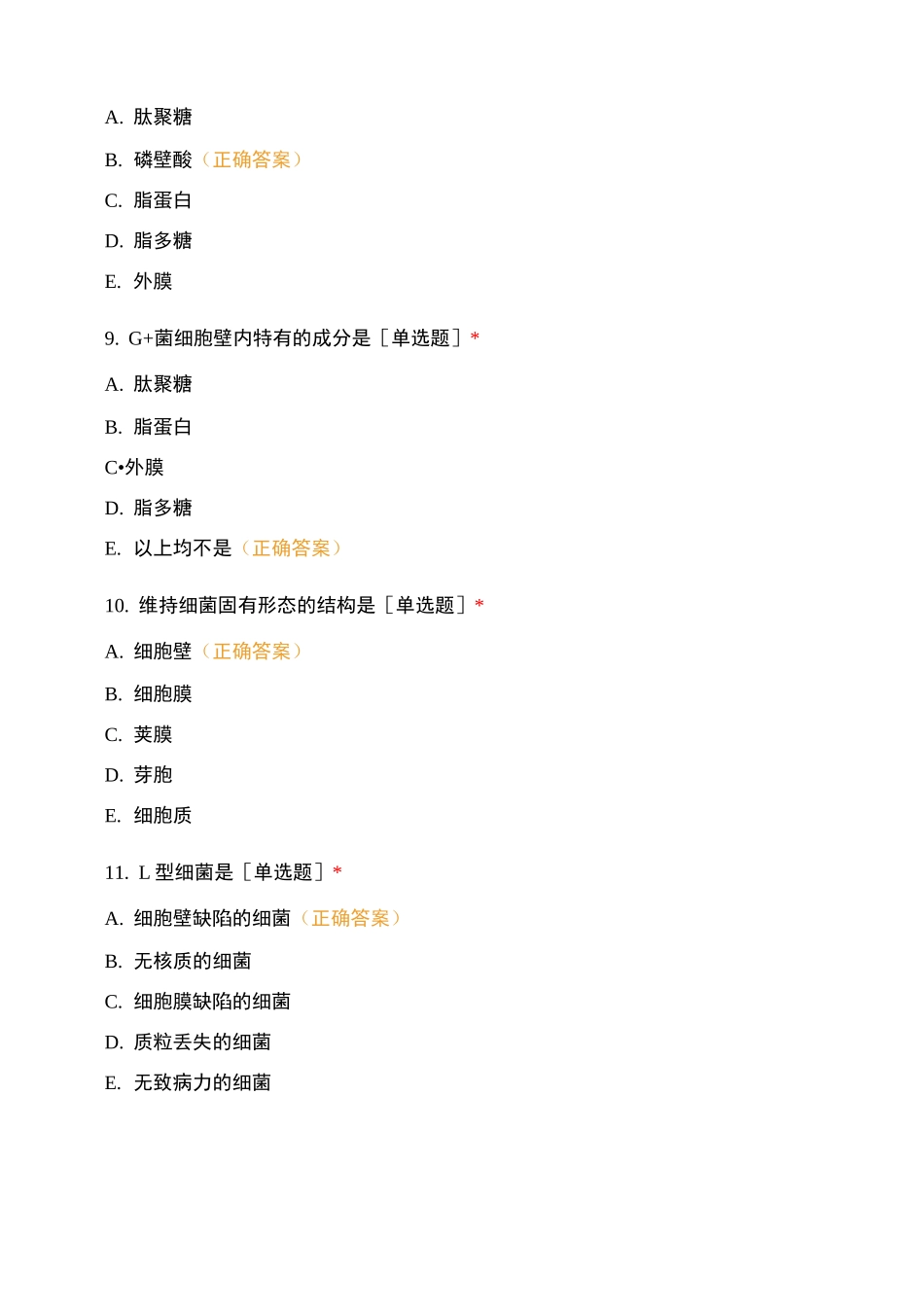 A. 肽聚糖

B. 磷壁酸（正确答案）

C. 脂蛋白

D. 脂多糖

E. 外膜

9. G+菌细胞壁内特有的成分是［单选题］*

A. 肽聚糖

B. 脂蛋白

C•外膜

D. 脂多糖

E. 以上均不是（正确答案）

10. 维持细菌固有形态的结构是［单选题］*

A. 细胞壁（正确答案）

B. 细胞膜

C. 荚膜

D. 芽胞

E. 细胞质

11. L 型细菌是［单选题］*

A. 细胞壁缺陷的细菌（正确答案）

B. 无核质的细菌

C. 细胞膜缺陷的细菌

D. 质粒丢失的细菌

E. 无致病力的细菌